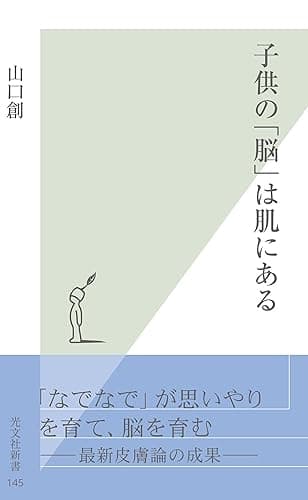 子供の「脳」は肌にある

山口創

「なでなで」が思いやりを育て、脳を育む
——最新皮膚論の成果——

光文社新書
145